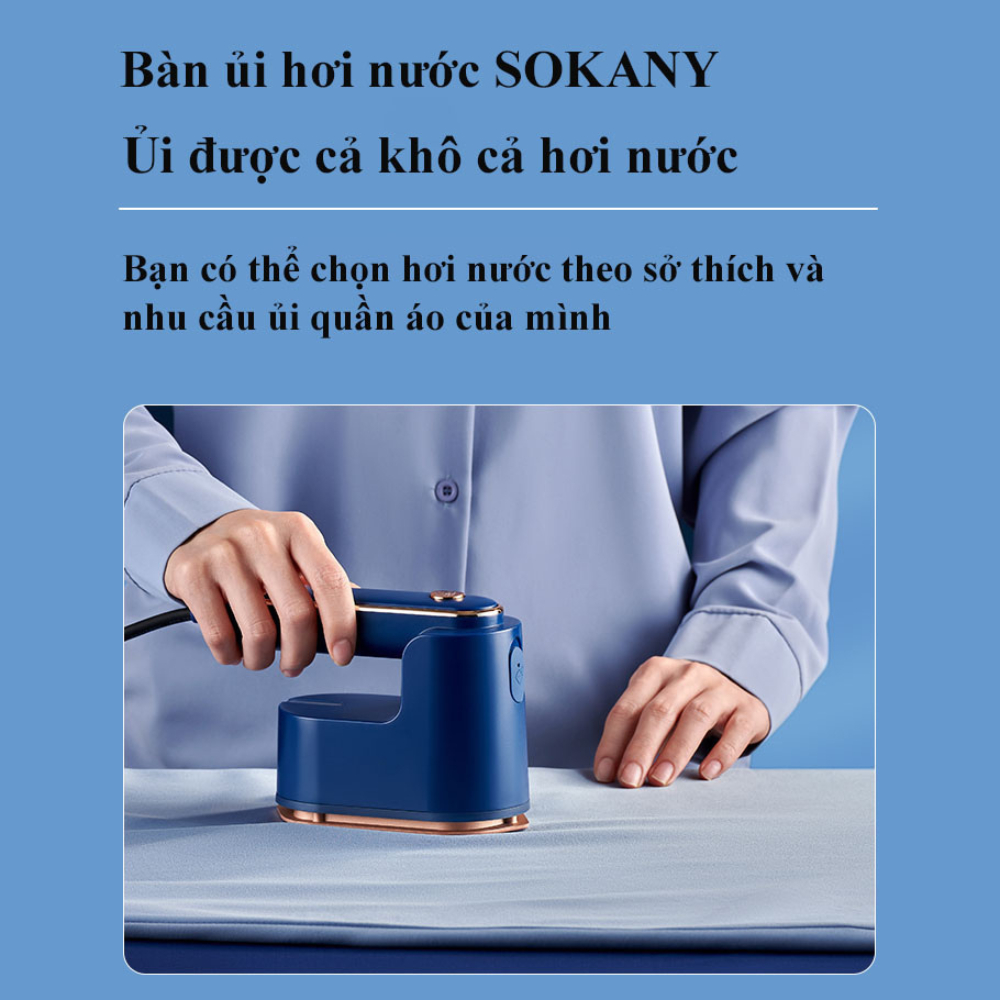 Bàn ủi hơi nước SOKANY
Ủi được cả khô cả hơi nước

Bạn có thể chọn hơi nước theo sở thích và nhu cầu ủi quần áo của mình